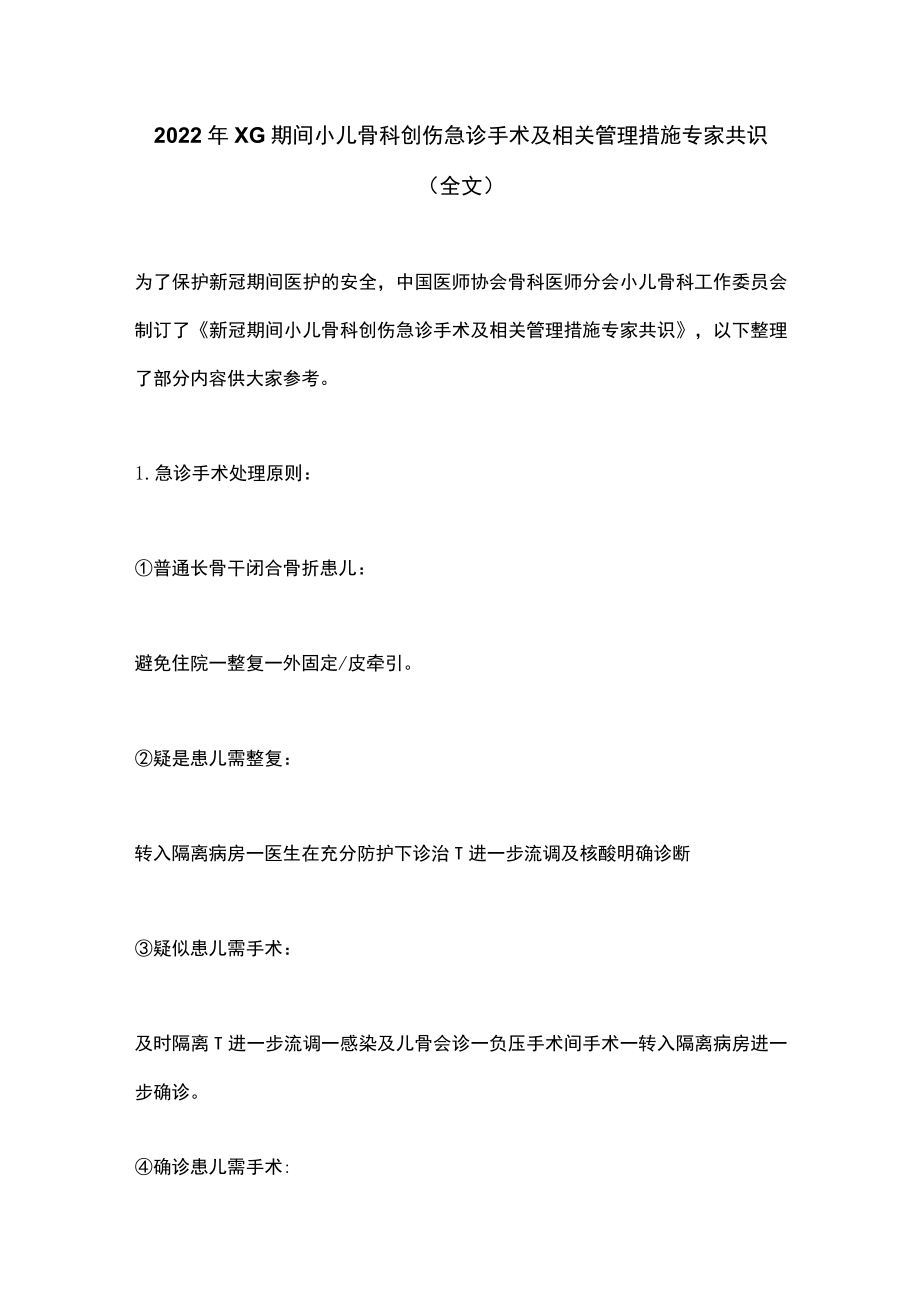 2022年XG期间小儿骨科创伤急诊手术及相关管理措施专家共识（全文）

为了保护新冠期间医护的安全，中国医师协会骨科医师分会小儿骨科工作委员会制订了《新冠期间小儿骨科创伤急诊手术及相关管理措施专家共识》，以下整理了部分内容供大家参考。

1.急诊手术处理原则：

①普通长骨干闭合骨折患儿：

避免住院一整复一外固定/皮牵引。

②疑是患儿需整复：

转入隔离病房一医生在充分防护下诊治T进一步流调及核酸明确诊断

③疑似患儿需手术：

及时隔离T进一步流调一感染及儿骨会诊一负压手术间手术一转入隔离病房进一步确诊。

④确诊患儿需手术: